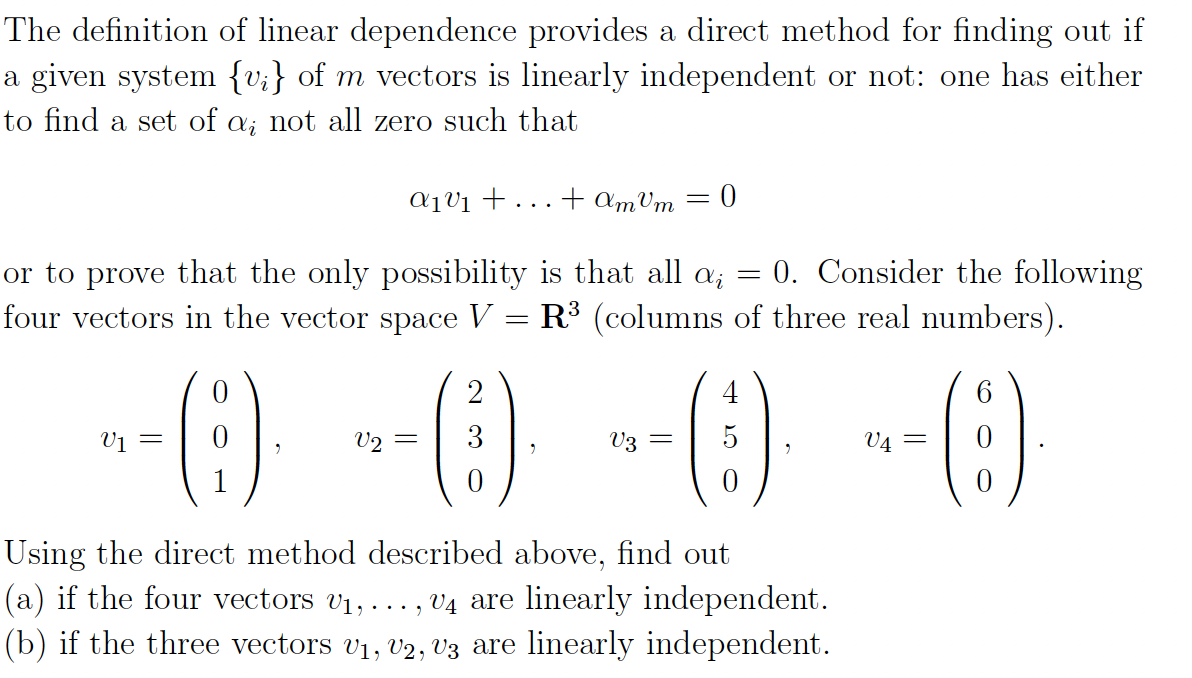 The definition of linear dependence provides a direct method for finding out if a given system $\{v_i\}$ of $m$ vectors is linearly independent or not: one has either to find a set of $\alpha_i$ not all zero such that

$$\alpha_1 v_1 + \ldots + \alpha_m v_m = 0$$

or to prove that the only possibility is that all $\alpha_i = 0$. Consider the following four vectors in the vector space $V = \mathbf{R}^3$ (columns of three real numbers).

$$v_1 = \begin{pmatrix} 0 \\ 0 \\ 1 \end{pmatrix}, \quad v_2 = \begin{pmatrix} 2 \\ 3 \\ 0 \end{pmatrix}, \quad v_3 = \begin{pmatrix} 4 \\ 5 \\ 0 \end{pmatrix}, \quad v_4 = \begin{pmatrix} 6 \\ 0 \\ 0 \end{pmatrix}.$$

Using the direct method described above, find out
(a) if the four vectors $v_1, \ldots, v_4$ are linearly independent.
(b) if the three vectors $v_1, v_2, v_3$ are linearly independent.